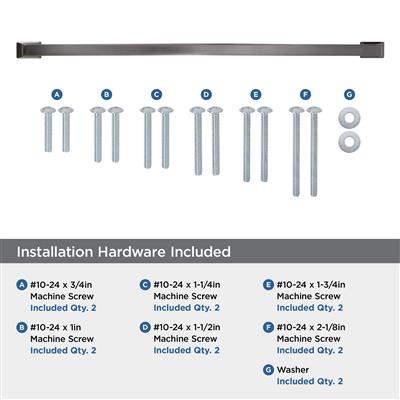 A B C D E F G

Installation Hardware Included

A #10-24 x 3/4in Machine Screw Included Qty. 2

B #10-24 x 1in Machine Screw Included Qty. 2

C #10-24 x 1-1/4in Machine Screw Included Qty. 2

D #10-24 x 1-1/2in Machine Screw Included Qty. 2

E #10-24 x 1-3/4in Machine Screw Included Qty. 2

F #10-24 x 2-1/8in Machine Screw Included Qty. 2

G Washer Included Qty. 2